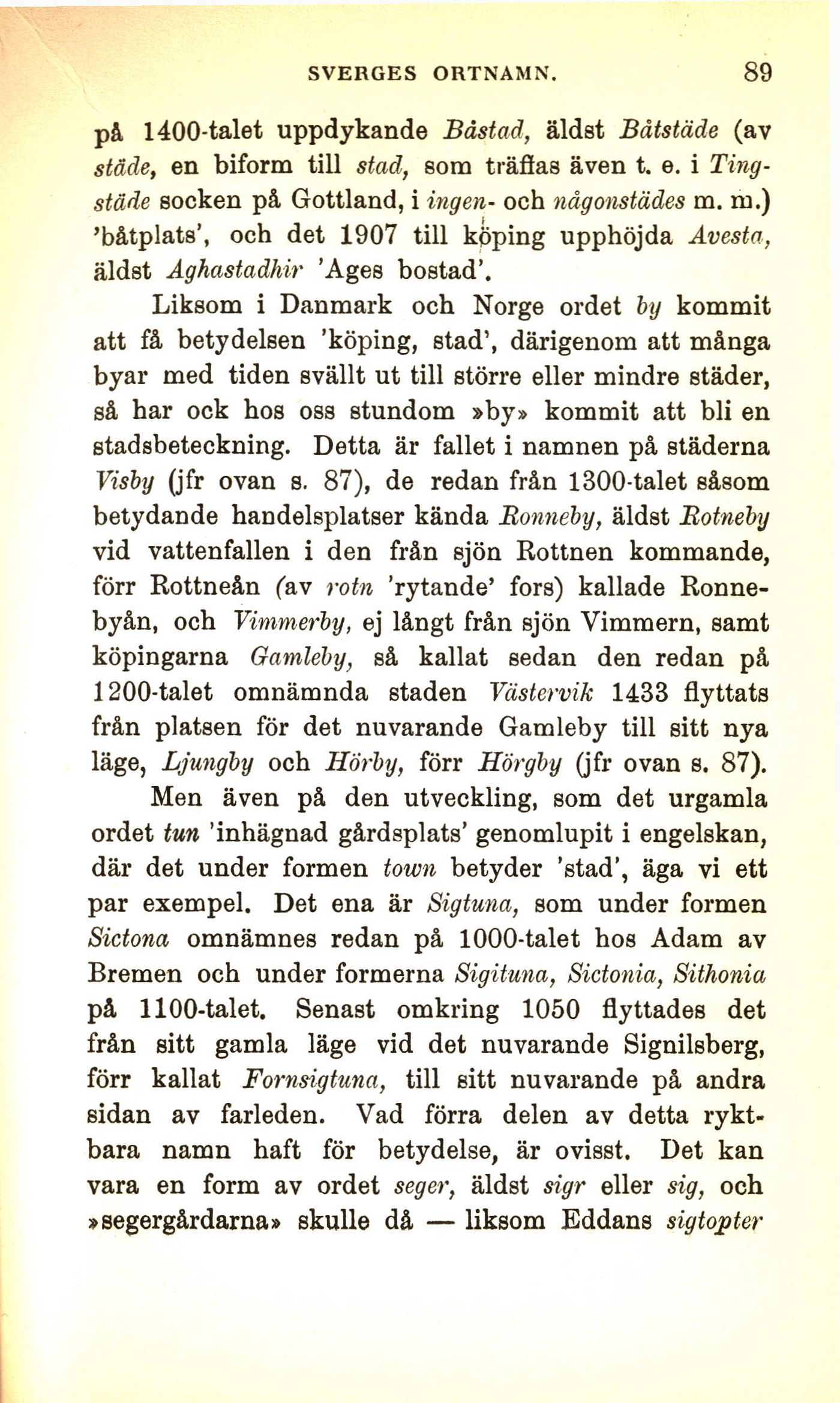 SVERGES ORTNAMN. 89

på 1400-talet uppdykande Båstad, äldst Båtstäde (av städe, en biform till stad, som träffas även t. e. i Tingstäde socken på Gottland, i ingen- och någonstädes m. m.) 'båtplats', och det 1907 till köping upphöjda Avesta, äldst Aghastadhir 'Ages bostad'.

Liksom i Danmark och Norge ordet by kommit att få betydelsen 'köping, stad', därigenom att många byar med tiden svällt ut till större eller mindre städer, så har ock hos oss stundom »by» kommit att bli en stadsbeteckning. Detta är fallet i namnen på städerna Visby (jfr ovan s. 87), de redan från 1300-talet såsom betydande handelsplatser kända Ronneby, äldst Rotneby vid vattenfallen i den från sjön Rottnen kommande, förr Rottneån (av rotn 'rytande' fors) kallade Ronnebyån, och Vimmerby, ej långt från sjön Vimmern, samt köpingarna Gamleby, så kallat sedan den redan på 1200-talet omnämnda staden Västervik 1433 flyttats från platsen för det nuvarande Gamleby till sitt nya läge, Ljungby och Hörby, förr Hörgby (jfr ovan s. 87).

Men även på den utveckling, som det urgamla ordet tun 'inhägnad gårdsplats' genomlupit i engelskan, där det under formen town betyder 'stad', äga vi ett par exempel. Det ena är Sigtuna, som under formen Sictona omnämnes redan på 1000-talet hos Adam av Bremen och under formerna Sigituna, Sictonia, Sithonia på 1100-talet. Senast omkring 1050 flyttades det från sitt gamla läge vid det nuvarande Signilsberg, förr kallat Fornsigtuna, till sitt nuvarande på andra sidan av farleden. Vad förra delen av detta ryktbara namn haft för betydelse, är ovisst. Det kan vara en form av ordet seger, äldst sigr eller sig, och »segergårdarna» skulle då — liksom Eddans sigtopter